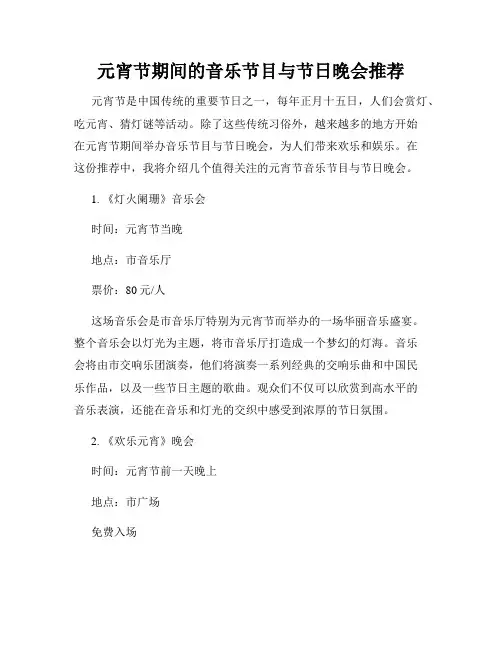 元宵节期间的音乐节目与节日晚会推荐

元宵节是中国传统的重要节日之一，每年正月十五日，人们会赏灯、吃元宵、猜灯谜等活动。除了这些传统习俗外，越来越多的地方开始在元宵节期间举办音乐节目与节日晚会，为人们带来欢乐和娱乐。在这份推荐中，我将介绍几个值得关注的元宵节音乐节目与节日晚会。

1. 《灯火阑珊》音乐会

时间：元宵节当晚

地点：市音乐厅

票价：80 元/人

这场音乐会是市音乐厅特别为元宵节而举办的一场华丽音乐盛宴。整个音乐会以灯光为主题，将市音乐厅打造成一个梦幻的灯海。音乐会将由市交响乐团演奏，他们将演奏一系列经典的交响乐曲和中国民乐作品，以及一些节日主题的歌曲。观众们不仅可以欣赏到高水平的音乐表演，还能在音乐和灯光的交织中感受到浓厚的节日氛围。

2. 《欢乐元宵》晚会

时间：元宵节前一天晚上

地点：市广场

免费入场